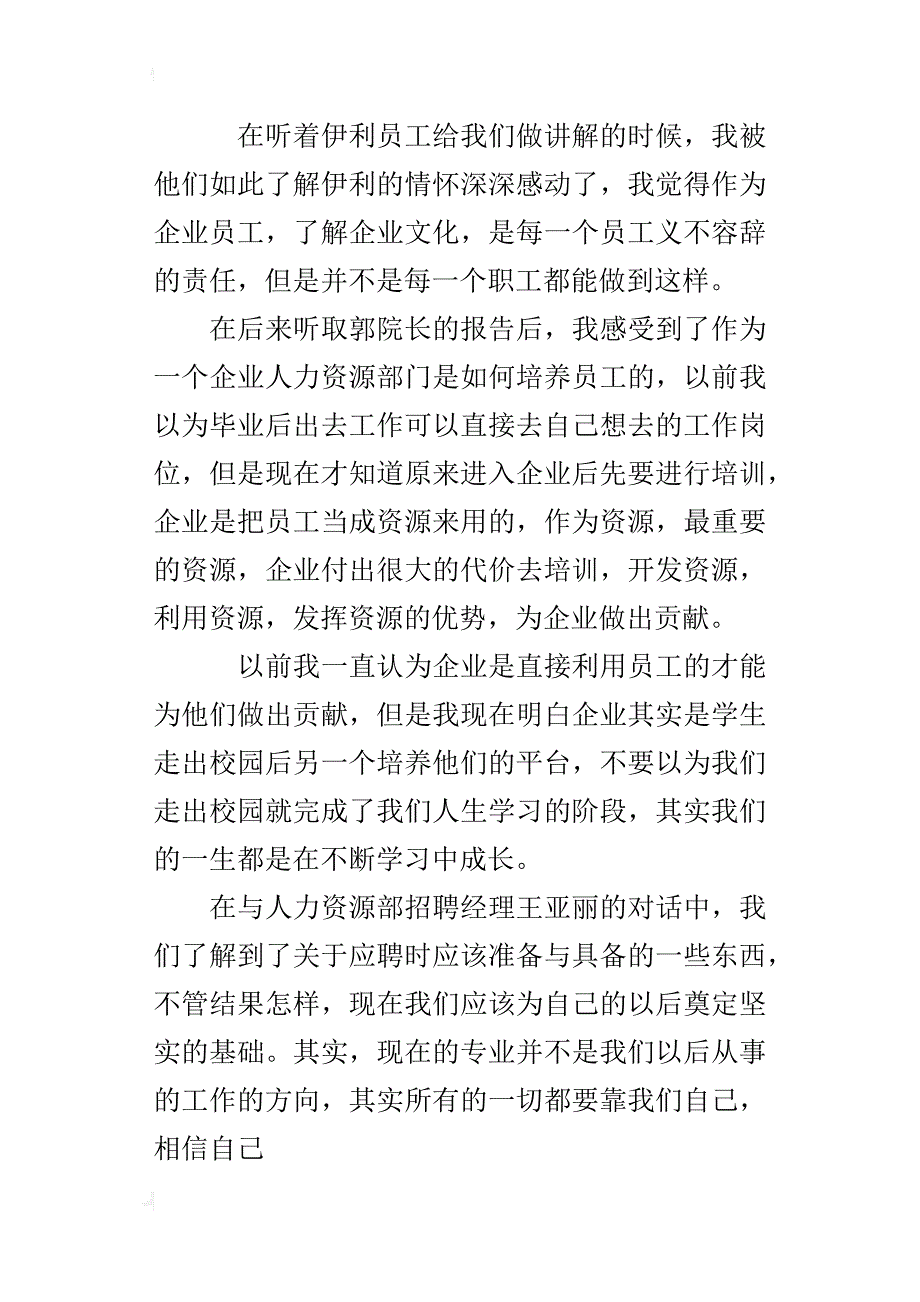 在听着伊利员工给我们做讲解的时候，我被他们如此了解伊利的情怀深深感动了，我觉得作为企业员工，了解企业文化，是每一个员工义不容辞的责任，但是并不是每一个职工都能做到这样。

在后来听取郭院长的报告后，我感受到了作为一个企业人力资源部门是如何培养员工的，以前我以为毕业后出去工作可以直接去自己想去的工作岗位，但是现在才知道原来进入企业后先要进行培训，企业是把员工当成资源来用的，作为资源，最重要的资源，企业付出很大的代价去培训，开发资源，利用资源，发挥资源的优势，为企业做出贡献。

以前我一直认为企业是直接利用员工的才能为他们做出贡献，但是我现在明白企业其实是学生走出校园后另一个培养他们的平台，不要以为我们走出校园就完成了我们人生学习的阶段，其实我们的一生都是在不断学习中成长。

在与人力资源部招聘经理王亚丽的对话中，我们了解到了关于应聘时应该准备与具备的一些东西，不管结果怎样，现在我们应该为自己的以后奠定坚实的基础。其实，现在的专业并不是我们以后从事的工作的方向，其实所有的一切都要靠我们自己，相信自己